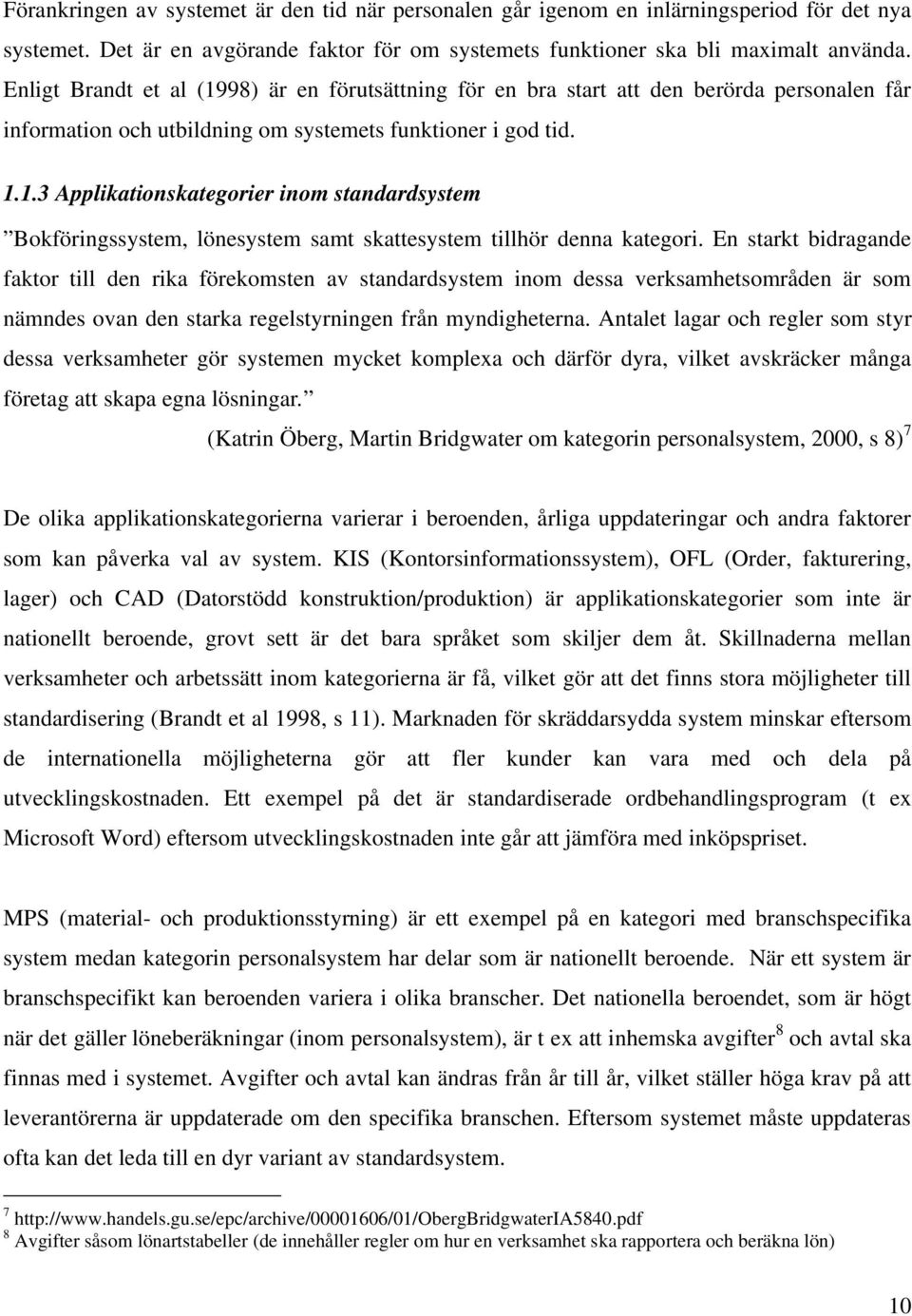 Förankringen av systemet är den tid när personalen går igenom en inlärningsperiod för det nya systemet. Det är en avgörande faktor för om systemets funktioner ska bli maximalt använda. Enligt Brandt et al (1998) är en förutsättning för en bra start att den berörda personalen får information och utbildning om systemets funktioner i god tid.

1.1.3 Applikationskategorier inom standardsystem

”Bokföringssystem, lönesystem samt skattesystem tillhör denna kategori. En starkt bidragande faktor till den rika förekomsten av standardsystem inom dessa verksamhetsområden är som nämndes ovan den starka regelstyrningen från myndigheterna. Antalet lagar och regler som styr dessa verksamheter gör systemen mycket komplexa och därför dyra, vilket avskräcker många företag att skapa egna lösningar.”

(Katrin Öberg, Martin Bridgwater om kategorin personalsystem, 2000, s 8)$^7$

De olika applikationskategorierna varierar i beroenden, årliga uppdateringar och andra faktorer som kan påverka val av system. KIS (Kontorsinformationssystem), OFL (Order, fakturering, lager) och CAD (Datorstödd konstruktion/produktion) är applikationskategorier som inte är nationellt beroende, grovt sett är det bara språket som skiljer dem åt. Skillnaderna mellan verksamheter och arbetssätt inom kategorierna är få, vilket gör att det finns stora möjligheter till standardisering (Brandt et al 1998, s 11). Marknaden för skräddarsydda system minskar eftersom de internationella möjligheterna gör att fler kunder kan vara med och dela på utvecklingskostnaden. Ett exempel på det är standardiserade ordbehandlingsprogram (t ex Microsoft Word) eftersom utvecklingskostnaden inte går att jämföra med inköpspriset.

MPS (material- och produktionsstyrning) är ett exempel på en kategori med branschspecifika system medan kategorin personalsystem har delar som är nationellt beroende. När ett system är branschspecifikt kan beroenden variera i olika branscher. Det nationella beroendet, som är högt när det gäller löneberäkningar (inom personalsystem), är t ex att inhemska avgifter$^8$ och avtal ska finnas med i systemet. Avgifter och avtal kan ändras från år till år, vilket ställer höga krav på att leverantörerna är uppdaterade om den specifika branschen. Eftersom systemet måste uppdateras ofta kan det leda till en dyr variant av standardsystem.

$^7$ http://www.handels.gu.se/epc/archive/00001606/01/ObergBridgwaterIA5840.pdf
$^8$ Avgifter såsom lönartstabeller (de innehåller regler om hur en verksamhet ska rapportera och beräkna lön)

10